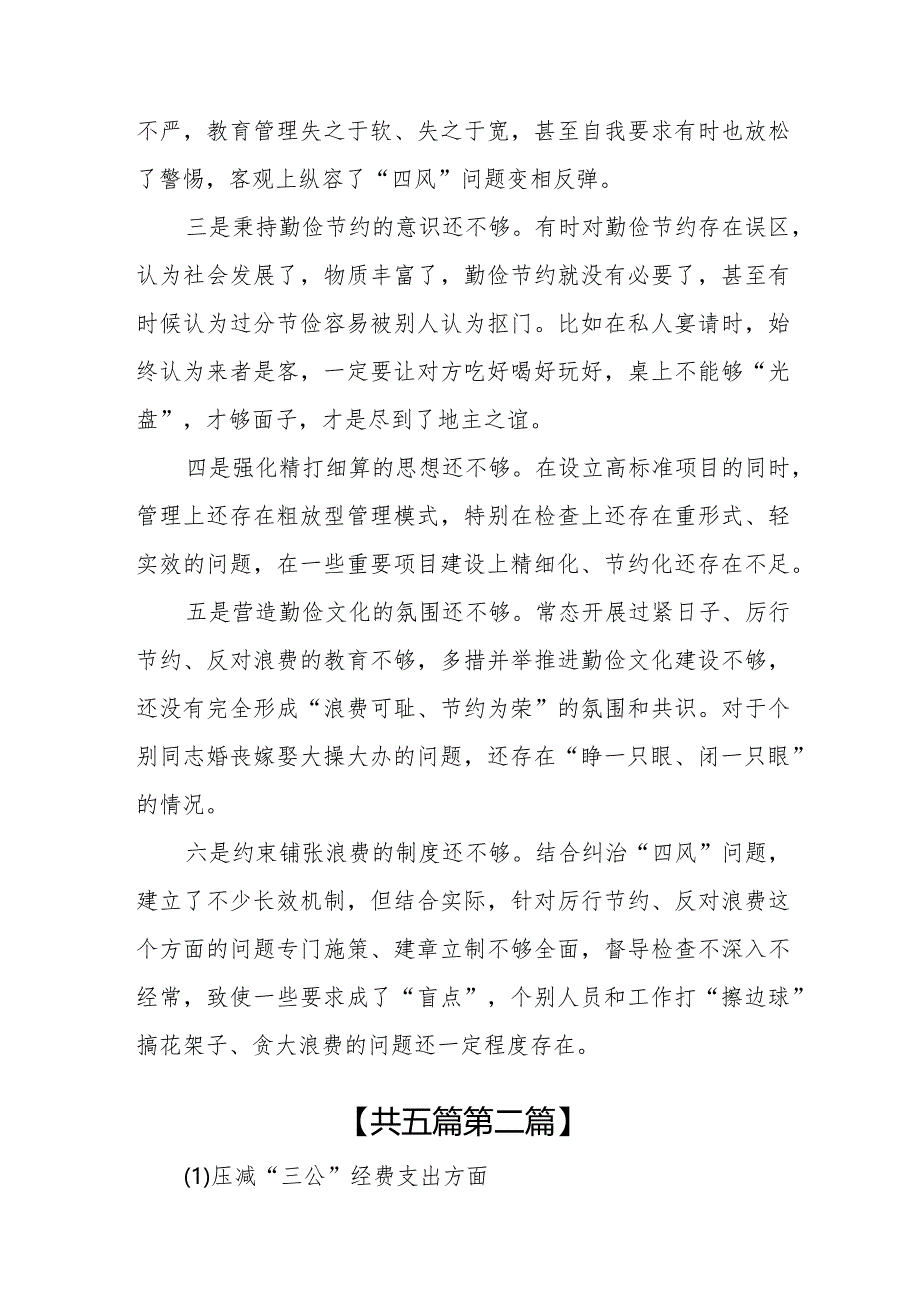 不严，教育管理失之于软、失之于宽，甚至自我要求有时也放松了警惕，客观上纵容了“四风”问题变相反弹。

三是秉持勤俭节约的意识还不够。有时对勤俭节约存在误区，认为社会发展了，物质丰富了，勤俭节约就没有必要了，甚至有时候认为过分节俭容易被别人认为抠门。比如在私人宴请时，始终认为来者是客，一定要让对方吃好喝好玩好，桌上不能够“光盘”，才够面子，才是尽到了地主之谊。

四是强化精打细算的思想还不够。在设立高标准项目的同时，管理上还存在粗放型管理模式，特别在检查上还存在重形式、轻实效的问题，在一些重要项目建设上精细化、节约化还存在不足。

五是营造勤俭文化的氛围还不够。常态开展过紧日子、厉行节约、反对浪费的教育不够，多措并举推进勤俭文化建设不够，还没有完全形成“浪费可耻、节约为荣”的氛围和共识。对于个别同志婚丧嫁娶大操大办的问题，还存在“睁一只眼、闭一只眼”的情况。

六是约束铺张浪费的制度还不够。结合纠治“四风”问题，建立了不少长效机制，但结合实际，针对厉行节约、反对浪费这个方面的问题专门施策、建章立制不够全面，督导检查不深入不经常，致使一些要求成了“盲点”，个别人员和工作打“擦边球”搞花架子、贪大浪费的问题还一定程度存在。

【共五篇第二篇】

(1)压减“三公”经费支出方面